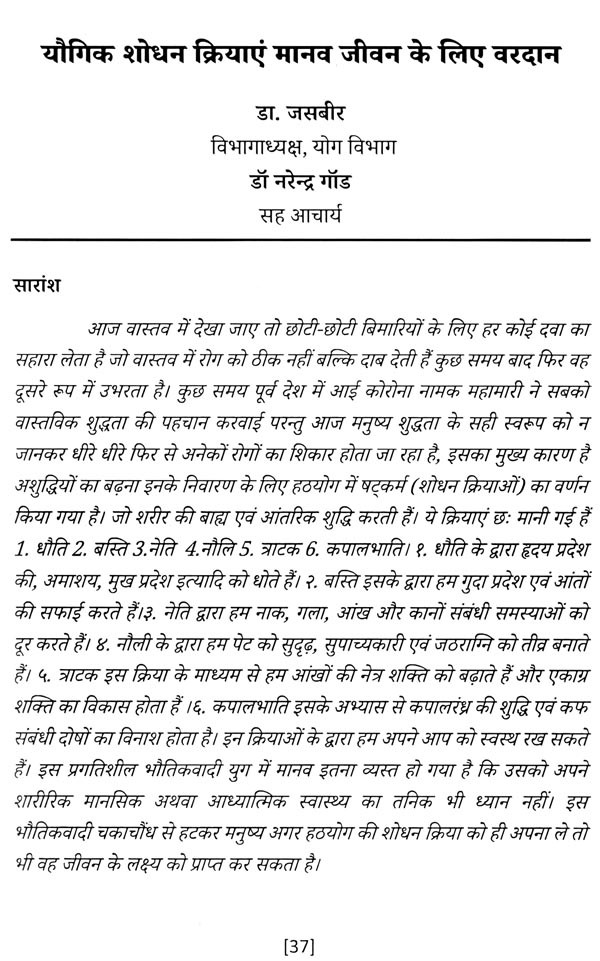 यौगिक शोधन क्रियाएं मानव जीवन के लिए वरदान

डा. जसबीर
विभागाध्यक्ष, योग विभाग
डॉ नरेन्द्र गॉड
सह आचार्य

सारांश

आज वास्तव में देखा जाए तो छोटी-छोटी बिमारियों के लिए हर कोई दवा का सहारा लेता है जो वास्तव में रोग को ठीक नहीं बल्कि दाब देती हैं कुछ समय बाद फिर वह दूसरे रूप में उभरता है। कुछ समय पूर्व देश में आई कोरोना नामक महामारी ने सबको वास्तविक शुद्धता की पहचान करवाई परन्तु आज मनुष्य शुद्धता के सही स्वरूप को न जानकर धीरे धीरे फिर से अनेकों रोगों का शिकार होता जा रहा है, इसका मुख्य कारण है अशुद्धियों का बढ़ना इनके निवारण के लिए हठयोग में षट्कर्म (शोधन क्रियाओं) का वर्णन किया गया है। जो शरीर की बाह्य एवं आंतरिक शुद्धि करती हैं। ये क्रियाएं छः मानी गई हैं 1. धौति 2. बस्ति 3.नेति 4.नौलि 5. त्राटक 6. कपालभाति। १. धौति के द्वारा हृदय प्रदेश की, अमाशय, मुख प्रदेश इत्यादि को धोते हैं। २. बस्ति इसके द्वारा हम गुदा प्रदेश एवं आंतों की सफाई करते हैं।३. नेति द्वारा हम नाक, गला, आंख और कानों संबंधी समस्याओं को दूर करते हैं। ४. नौली के द्वारा हम पेट को सुदृढ़, सुपाच्यकारी एवं जठराग्नि को तीव्र बनाते हैं। ५. त्राटक इस क्रिया के माध्यम से हम आंखों की नेत्र शक्ति को बढ़ाते हैं और एकाग्र शक्ति का विकास होता हैं ।६. कपालभाति इसके अभ्यास से कपालरंध्र की शुद्धि एवं कफ संबंधी दोषों का विनाश होता है। इन क्रियाओं के द्वारा हम अपने आप को स्वस्थ रख सकते हैं। इस प्रगतिशील भौतिकवादी युग में मानव इतना व्यस्त हो गया है कि उसको अपने शारीरिक मानसिक अथवा आध्यात्मिक स्वास्थ्य का तनिक भी ध्यान नहीं। इस भौतिकवादी चकाचौंध से हटकर मनुष्य अगर हठयोग की शोधन क्रिया को ही अपना ले तो भी वह जीवन के लक्ष्य को प्राप्त कर सकता है।

[37]